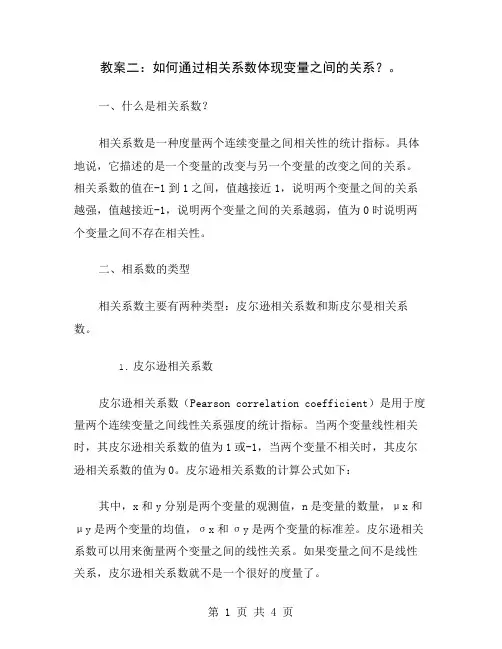 教案二：如何通过相关系数体现变量之间的关系？。

一、什么是相关系数？

相关系数是一种度量两个连续变量之间相关性的统计指标。具体地说，它描述的是一个变量的改变与另一个变量的改变之间的关系。相关系数的值在-1到1之间，值越接近1，说明两个变量之间的关系越强，值越接近-1，说明两个变量之间的关系越弱，值为0时说明两个变量之间不存在相关性。

二、相系数的类型

相关系数主要有两种类型：皮尔逊相关系数和斯皮尔曼相关系数。

1. 皮尔逊相关系数

皮尔逊相关系数（Pearson correlation coefficient）是用于度量两个连续变量之间线性关系强度的统计指标。当两个变量线性相关时，其皮尔逊相关系数的值为1或-1，当两个变量不相关时，其皮尔逊相关系数的值为0。皮尔逊相关系数的计算公式如下：

其中，x和y分别是两个变量的观测值，n是变量的数量，μx和μy是两个变量的均值，σx和σy是两个变量的标准差。皮尔逊相关系数可以用来衡量两个变量之间的线性关系。如果变量之间不是线性关系，皮尔逊相关系数就不是一个很好的度量了。

第 1 页 共 4 页